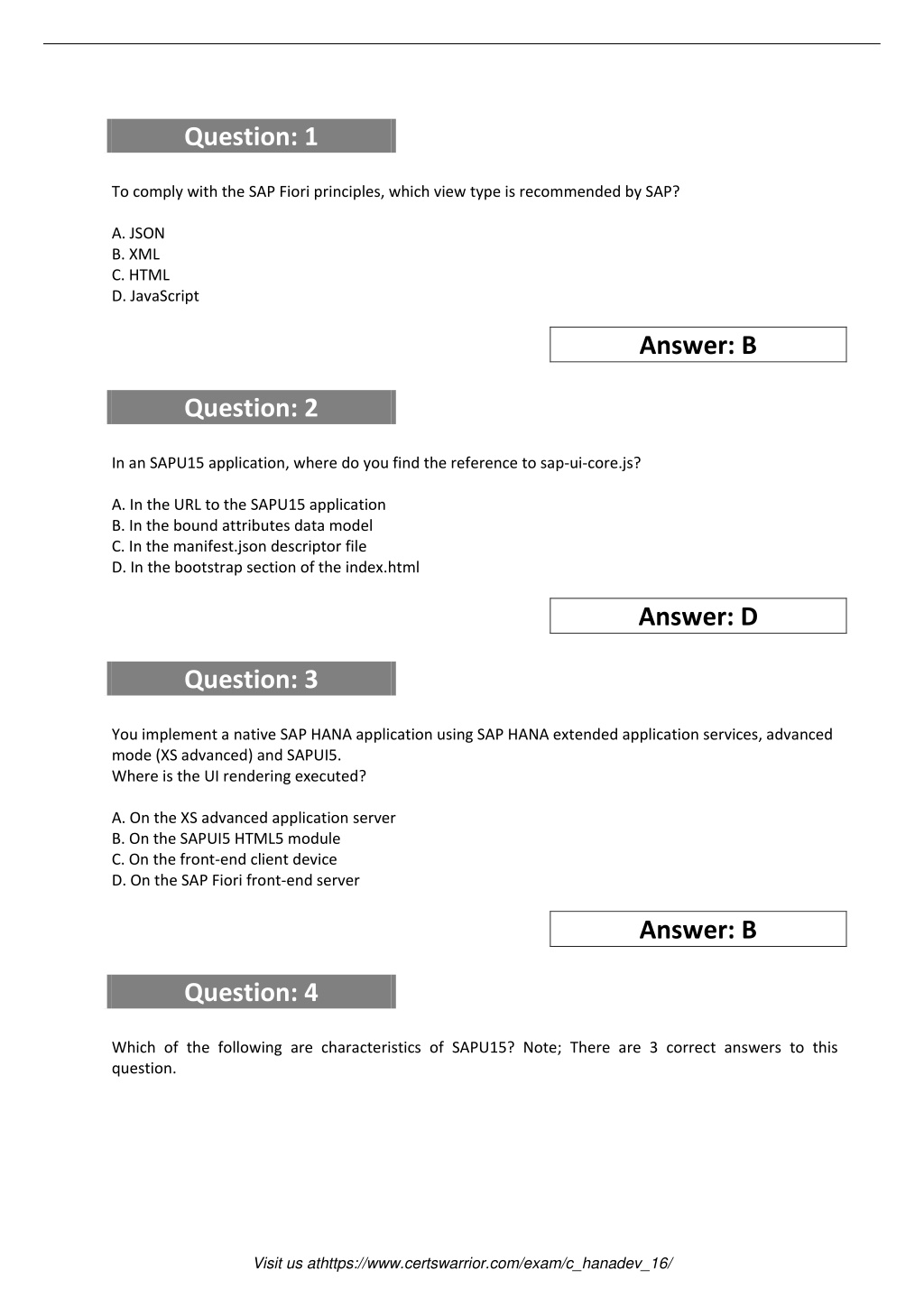 Question: 1

To comply with the SAP Fiori principles, which view type is recommended by SAP?

A. JSON
B. XML
C. HTML
D. JavaScript

Answer: B

Question: 2

In an SAPU15 application, where do you find the reference to sap-ui-core.js?

A. In the URL to the SAPU15 application
B. In the bound attributes data model
C. In the manifest.json descriptor file
D. In the bootstrap section of the index.html

Answer: D

Question: 3

You implement a native SAP HANA application using SAP HANA extended application services, advanced mode (XS advanced) and SAPUI5.
Where is the UI rendering executed?

A. On the XS advanced application server
B. On the SAPUI5 HTML5 module
C. On the front-end client device
D. On the SAP Fiori front-end server

Answer: B

Question: 4

Which of the following are characteristics of SAPU15? Note; There are 3 correct answers to this question.

Visit us athttps://www.certswarrior.com/exam/c_hanadev_16/